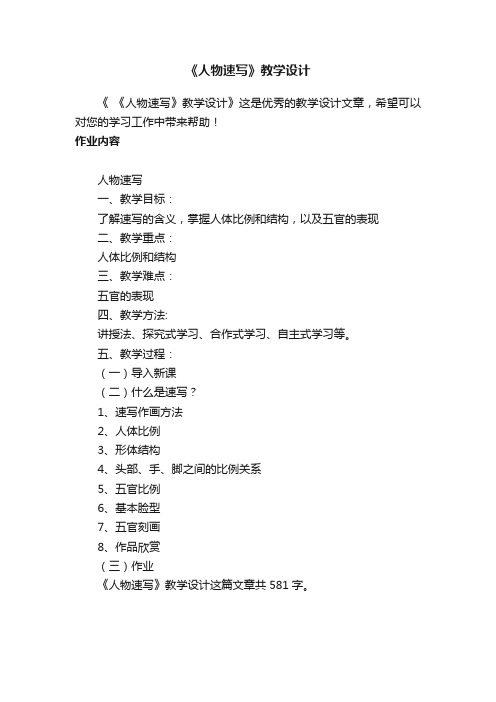 《人物速写》教学设计

《 《人物速写》教学设计》这是优秀的教学设计文章，希望可以对您的学习工作中带来帮助！

作业内容

人物速写

一、教学目标：

了解速写的含义，掌握人体比例和结构，以及五官的表现

二、教学重点：

人体比例和结构

三、教学难点：

五官的表现

四、教学方法:

讲授法、探究式学习、合作式学习、自主式学习等。

五、教学过程：

（一）导入新课

（二）什么是速写？

1、速写作画方法

2、人体比例

3、形体结构

4、头部、手、脚之间的比例关系

5、五官比例

6、基本脸型

7、五官刻画

8、作品欣赏

（三）作业

《人物速写》教学设计这篇文章共 581 字。